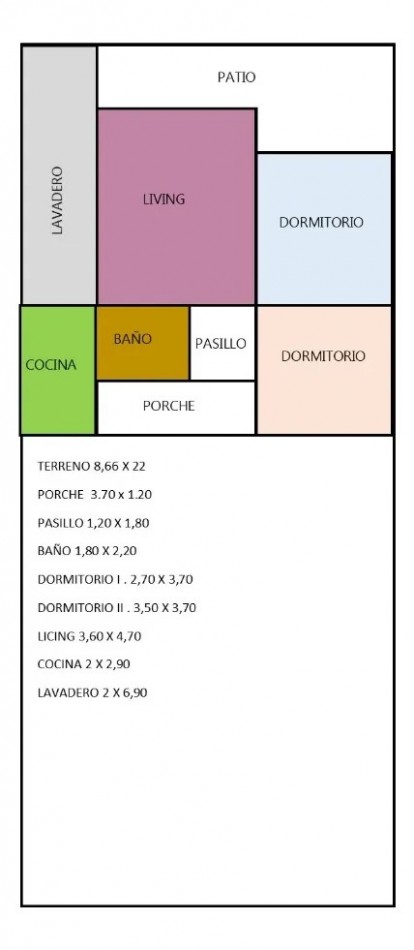 PATIO

LAVADERO

LIVING

DORMITORIO

COCINA

BAÑO

PASILLO

DORMITORIO

PORCHE

TERRENO 8,66 X 22

PORCHE 3.70 x 1.20

PASILLO 1,20 X 1,80

BAÑO 1,80 X 2,20

DORMITORIO I . 2,70 X 3,70

DORMITORIO II . 3,50 X 3,70

LICING 3,60 X 4,70

COCINA 2 X 2,90

LAVADERO 2 X 6,90